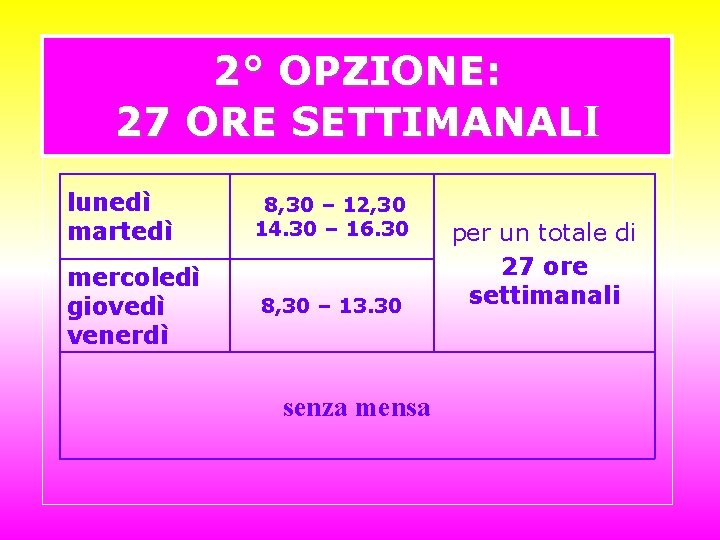 2° OPZIONE:
27 ORE SETTIMANALI

| lunedì martedì | 8,30 – 12,30 14.30 – 16.30 | per un totale di 27 ore settimanali |
|---|---|---|
| mercoledì giovedì venerdì | 8,30 – 13.30 | |
| senza mensa | | |